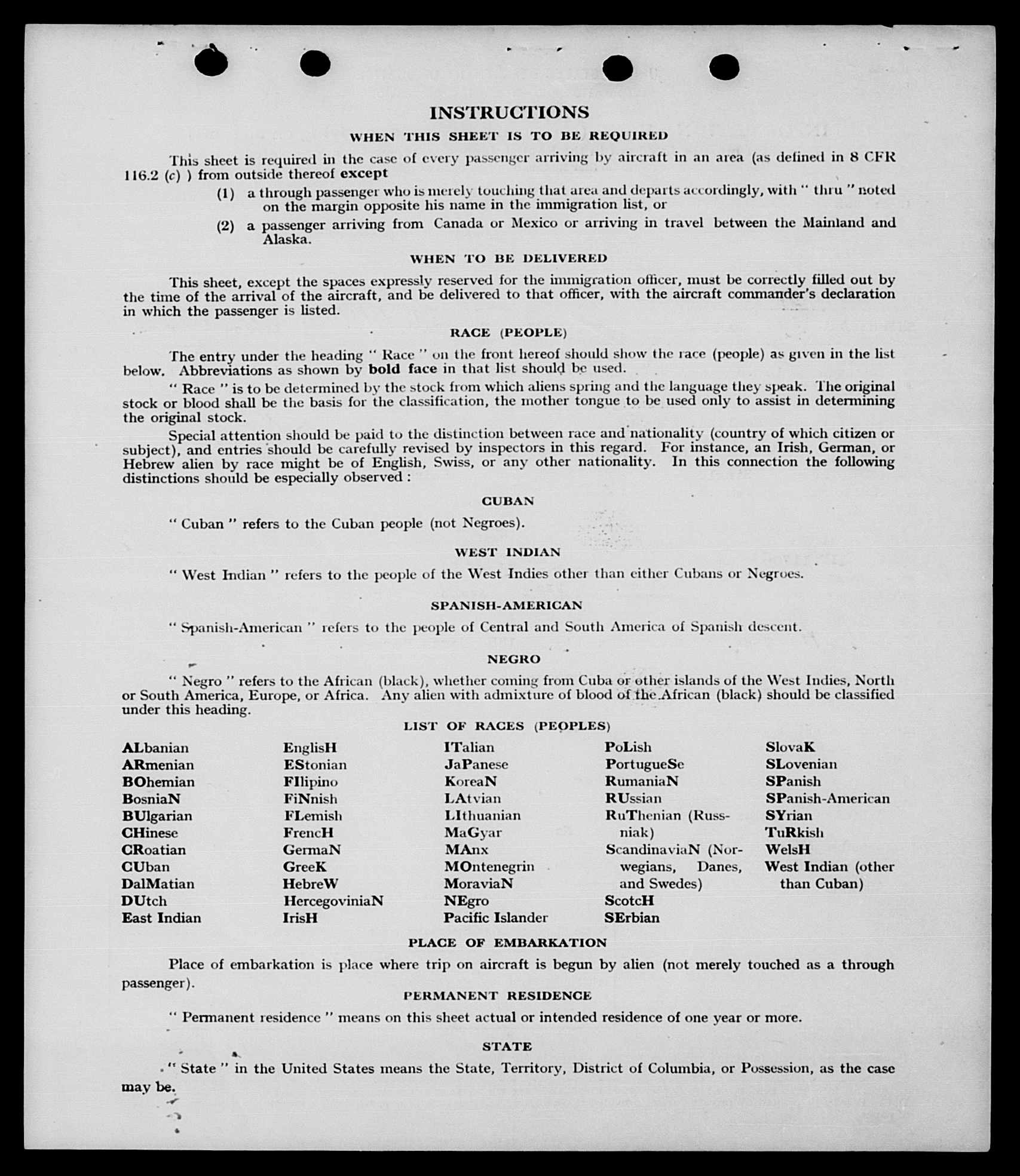 INSTRUCTIONS

WHEN THIS SHEET IS TO BE REQUIRED

This sheet is required in the case of every passenger arriving by aircraft in an area (as defined in 8 CFR 116.2 (c) ) from outside thereof except

(1) a through passenger who is merely touching that area and departs accordingly, with " thru " noted on the margin opposite his name in the immigration list, or

(2) a passenger arriving from Canada or Mexico or arriving in travel between the Mainland and Alaska.

WHEN TO BE DELIVERED

This sheet, except the spaces expressly reserved for the immigration officer, must be correctly filled out by the time of the arrival of the aircraft, and be delivered to that officer, with the aircraft commander's declaration in which the passenger is listed.

RACE (PEOPLE)

The entry under the heading " Race " on the front hereof should show the race (people) as given in the list below. Abbreviations as shown by bold face in that list should be used.

" Race " is to be determined by the stock from which aliens spring and the language they speak. The original stock or blood shall be the basis for the classification, the mother tongue to be used only to assist in determining the original stock.

Special attention should be paid to the distinction between race and nationality (country of which citizen or subject), and entries should be carefully revised by inspectors in this regard. For instance, an Irish, German, or Hebrew alien by race might be of English, Swiss, or any other nationality. In this connection the following distinctions should be especially observed :

CUBAN

" Cuban " refers to the Cuban people (not Negroes).

WEST INDIAN

" West Indian " refers to the people of the West Indies other than either Cubans or Negroes.

SPANISH-AMERICAN

" Spanish-American " refers to the people of Central and South America of Spanish descent.

NEGRO

" Negro " refers to the African (black), whether coming from Cuba or other islands of the West Indies, North or South America, Europe, or Africa. Any alien with admixture of blood of the African (black) should be classified under this heading.

LIST OF RACES (PEOPLES)

ALbanian
ARmenian
BOhemian
BosniaN
BUlgarian
CHinese
CRoatian
CUban
DalMatian
DUtch
East Indian

EnglisH
EStonian
FIlipino
FiNnish
FLemish
FrencH
GermaN
GreeK
HebreW
HercegoviniaN
IrisH

ITalian
JaPanese
KoreaN
LAtvian
LIthuanian
MaGyar
MAnx
MOntenegrin
MoraviaN
NEgro
Pacific Islander

PoLish
PortugueSe
RumaniaN
RUssian
RuThenian (Russniak)
ScandinaviaN (Norwegians, Danes, and Swedes)
ScotcH
SErbian

SlovaK
SLovenian
SPanish
SPanish-American
SYrian
TuRkish
WelsH
West Indian (other than Cuban)

PLACE OF EMBARKATION

Place of embarkation is place where trip on aircraft is begun by alien (not merely touched as a through passenger).

PERMANENT RESIDENCE

" Permanent residence " means on this sheet actual or intended residence of one year or more.

STATE

" State " in the United States means the State, Territory, District of Columbia, or Possession, as the case may be.